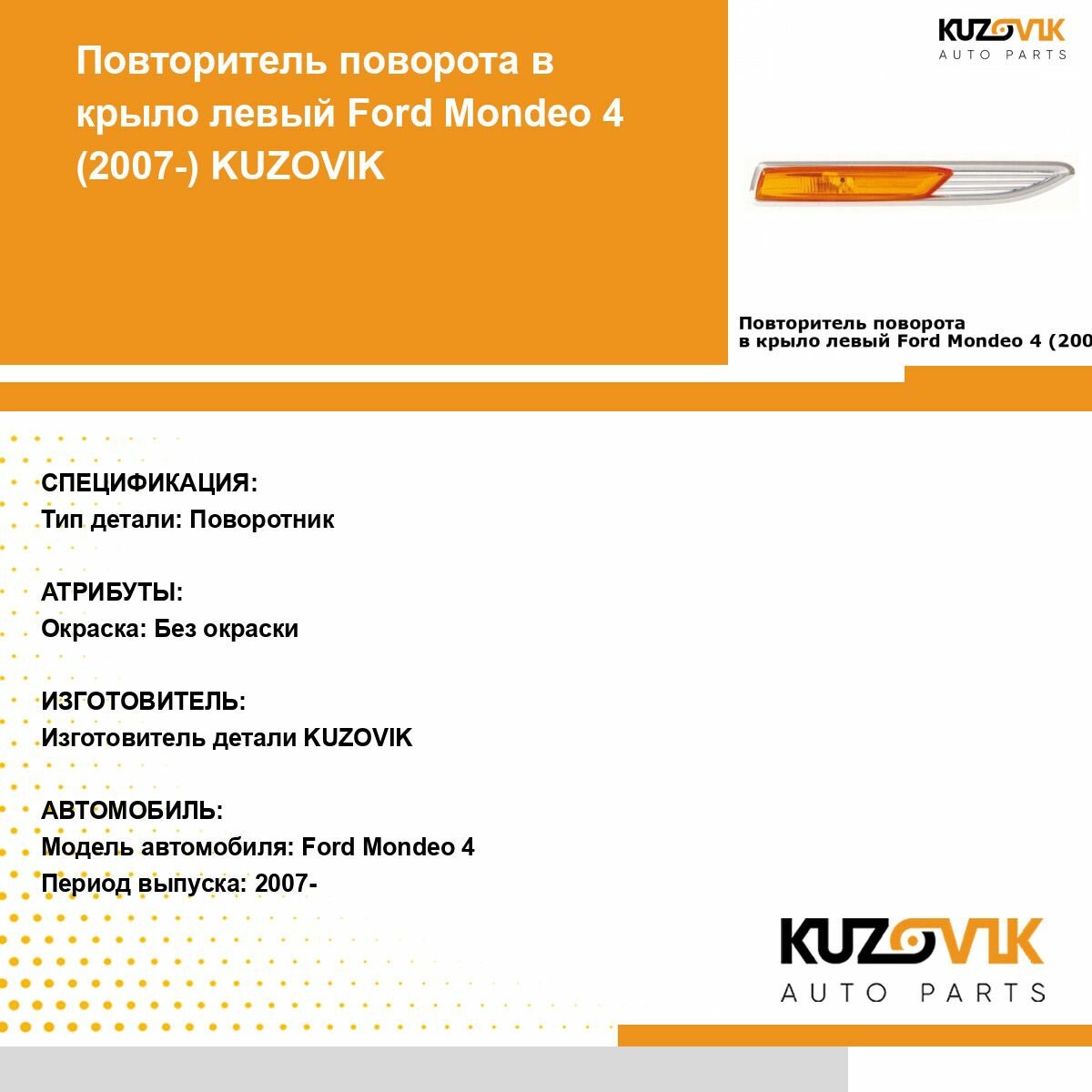 Повторитель поворота в крыло левый Ford Mondeo 4 (2007-) KUZOVIK

KUZOVIK
AUTO PARTS

Повторитель поворота
в крыло левый Ford Mondeo 4 (200

СПЕЦИФИКАЦИЯ:
Тип детали: Поворотник

АТРИБУТЫ:
Окраска: Без окраски

ИЗГОТОВИТЕЛЬ:
Изготовитель детали KUZOVIK

АВТОМОБИЛЬ:
Модель автомобиля: Ford Mondeo 4
Период выпуска: 2007-

KUZOVIK
AUTO PARTS